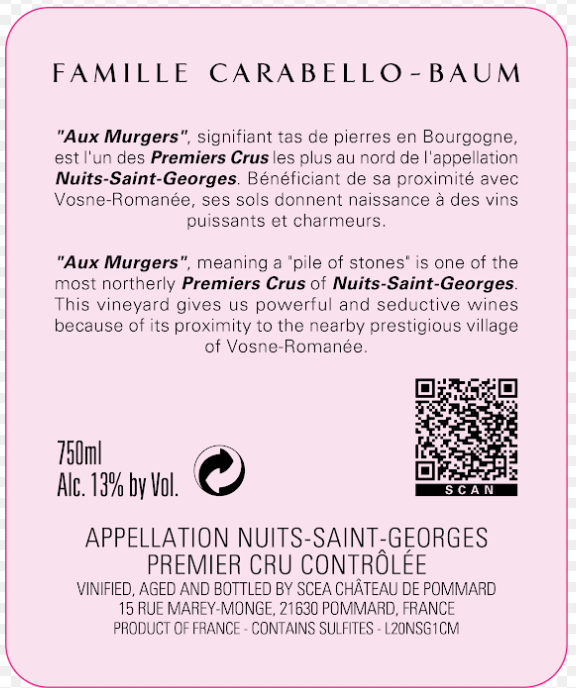 FAMILLE CARABELLO-BAUM

"Aux Murgers", signifiant tas de pierres en Bourgogne, est l'un des Premiers Crus les plus au nord de l'appellation Nuits-Saint-Georges. Bénéficiant de sa proximité avec Vosne-Romanée, ses sols donnent naissance à des vins puissants et charmeurs.

"Aux Murgers", meaning a "pile of stones" is one of the most northerly Premiers Crus of Nuits-Saint-Georges. This vineyard gives us powerful and seductive wines because of its proximity to the nearby prestigious village of Vosne-Romanée.

750ml
Alc. 13% by Vol.

SCAN

APPELLATION NUITS-SAINT-GEORGES
PREMIER CRU CONTRÔLÉE
VINIFIED, AGED AND BOTTLED BY SCEA CHÂTEAU DE POMMARD
15 RUE MAREY-MONGE, 21630 POMMARD, FRANCE
PRODUCT OF FRANCE - CONTAINS SULFITES - L20NSG1CM